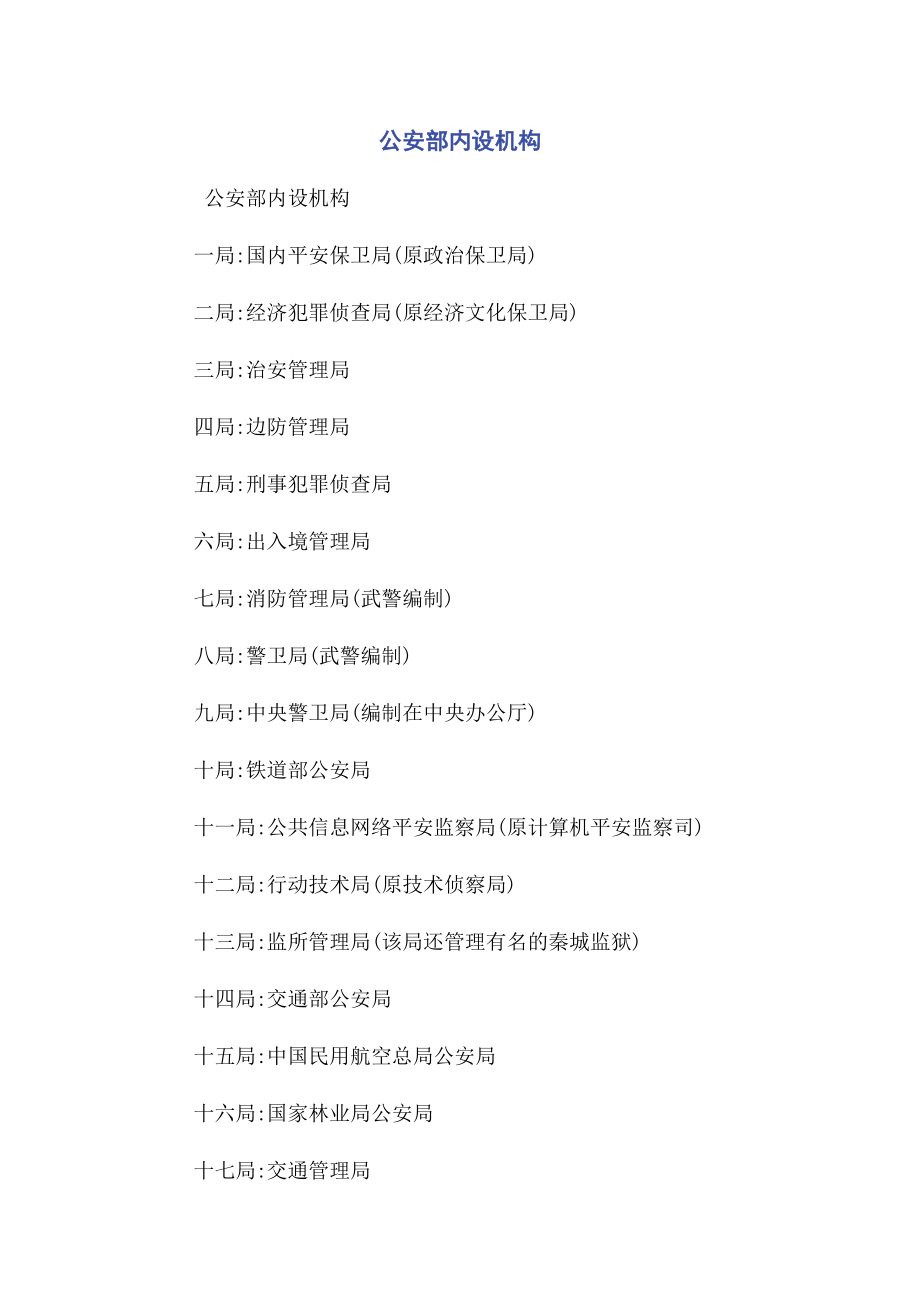 公安部内设机构

公安部内设机构

一局:国内平安保卫局(原政治保卫局)

二局:经济犯罪侦查局(原经济文化保卫局)

三局:治安管理局

四局:边防管理局

五局:刑事犯罪侦查局

六局:出入境管理局

七局:消防管理局(武警编制)

八局:警卫局(武警编制)

九局:中央警卫局(编制在中央办公厅)

十局:铁道部公安局

十一局:公共信息网络平安监察局(原计算机平安监察司)

十二局:行动技术局(原技术侦察局)

十三局:监所管理局(该局还管理有名的秦城监狱)

十四局:交通部公安局

十五局:中国民用航空总局公安局

十六局:国家林业局公安局

十七局:交通管理局